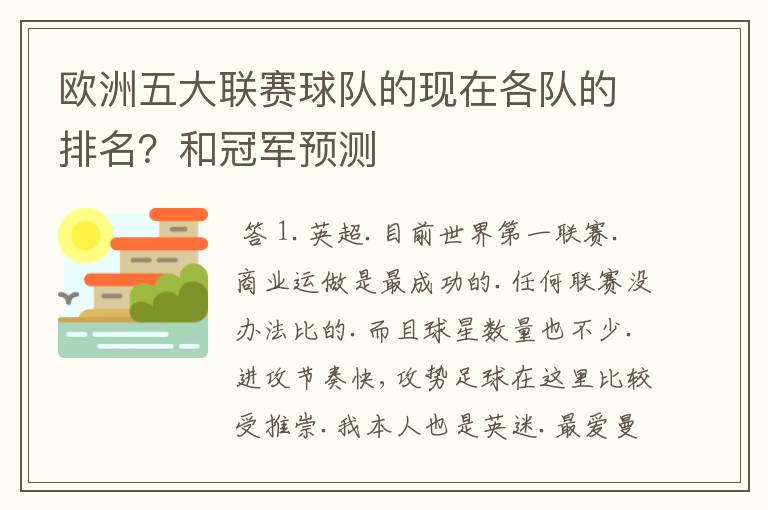 欧洲五大联赛球队的现在各队的排名？和冠军预测

答 1. 英超. 目前世界第一联赛. 商业运做是最成功的. 任何联赛没办法比的. 而且球星数量也不少. 进攻节奏快，攻势足球在这里比较受推崇. 我本人也是英迷. 最爱曼